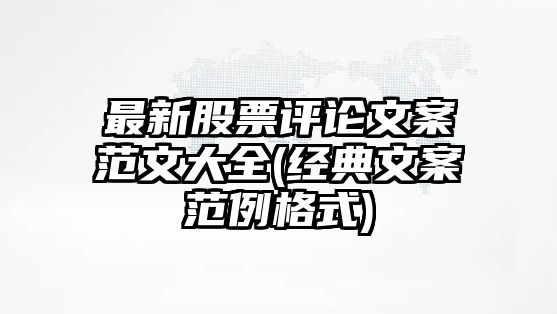 最新股票评论文案范文大全(经典文案范例格式)